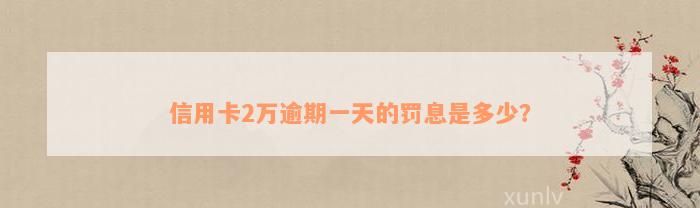 信用卡2万逾期一天的罚息是多少?

xunlv